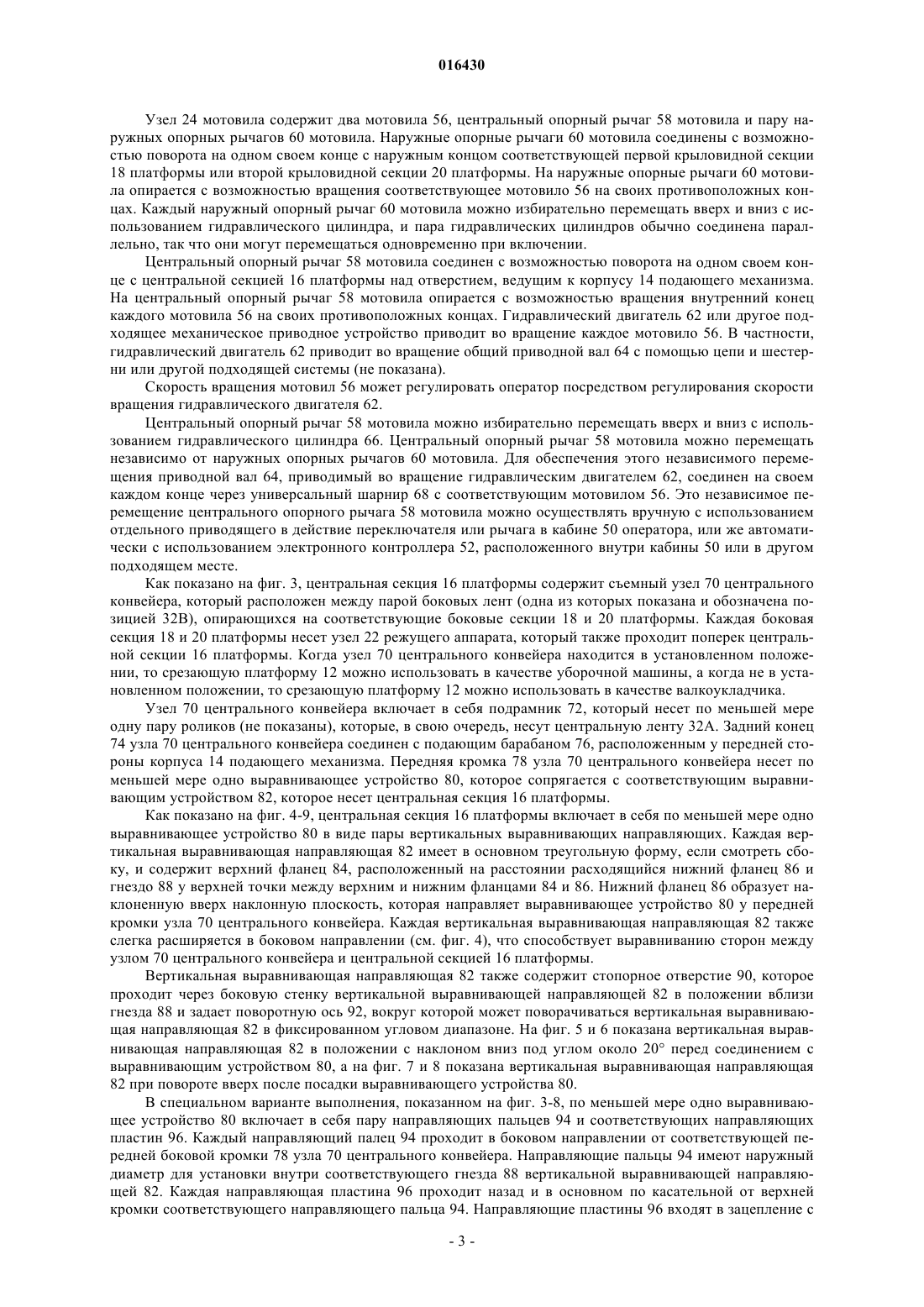 016430

Узел 24 мотовила содержит два мотовила 56, центральный опорный рычаг 58 мотовила и пару наружных опорных рычагов 60 мотовила. Наружные опорные рычаги 60 мотовила соединены с возможностью поворота на одном своем конце с наружным концом соответствующей первой крыловидной секции 18 платформы или второй крыловидной секции 20 платформы. На наружные опорные рычаги 60 мотовила опирается с возможностью вращения соответствующее мотовило 56 на своих противоположных концах. Каждый наружный опорный рычаг 60 мотовила можно избирательно перемещать вверх и вниз с использованием гидравлического цилиндра, и пара гидравлических цилиндров обычно соединена параллельно, так что они могут перемещаться одновременно при включении.

Центральный опорный рычаг 58 мотовила соединен с возможностью поворота на одном своем конце с центральной секцией 16 платформы над отверстием, ведущим к корпусу 14 подающего механизма. На центральный опорный рычаг 58 мотовила опирается с возможностью вращения внутренний конец каждого мотовила 56 на своих противоположных концах. Гидравлический двигатель 62 или другое подходящее механическое приводное устройство приводит во вращение каждое мотовило 56. В частности, гидравлический двигатель 62 приводит во вращение общий приводной вал 64 с помощью цепи и шестерни или другой подходящей системы (не показана).

Скорость вращения мотовил 56 может регулировать оператор посредством регулирования скорости вращения гидравлического двигателя 62.

Центральный опорный рычаг 58 мотовила можно избирательно перемещать вверх и вниз с использованием гидравлического цилиндра 66. Центральный опорный рычаг 58 мотовила можно перемещать независимо от наружных опорных рычагов 60 мотовила. Для обеспечения этого независимого перемещения приводной вал 64, приводимый во вращение гидравлическим двигателем 62, соединен на своем каждом конце через универсальный шарнир 68 с соответствующим мотовилом 56. Это независимое перемещение центрального опорного рычага 58 мотовила можно осуществлять вручную с использованием отдельного приводящего в действие переключателя или рычага в кабине 50 оператора, или же автоматически с использованием электронного контроллера 52, расположенного внутри кабины 50 или в другом подходящем месте.

Как показано на фиг. 3, центральная секция 16 платформы содержит съемный узел 70 центрального конвейера, который расположен между парой боковых лент (одна из которых показана и обозначена позицией 32B), опирающихся на соответствующие боковые секции 18 и 20 платформы. Каждая боковая секция 18 и 20 платформы несет узел 22 режущего аппарата, который также проходит поперек центральной секции 16 платформы. Когда узел 70 центрального конвейера находится в установленном положении, то срезающую платформу 12 можно использовать в качестве уборочной машины, а когда не в установленном положении, то срезающую платформу 12 можно использовать в качестве валкоукладчика.

Узел 70 центрального конвейера включает в себя подрамник 72, который несет по меньшей мере одну пару роликов (не показаны), которые, в свою очередь, несут центральную ленту 32A. Задний конец 74 узла 70 центрального конвейера соединен с подающим барабаном 76, расположенным у передней стороны корпуса 14 подающего механизма. Передняя кромка 78 узла 70 центрального конвейера несет по меньшей мере одно выравнивающее устройство 80, которое сопрягается с соответствующим выравнивающим устройством 82, которое несет центральная секция 16 платформы.

Как показано на фиг. 4-9, центральная секция 16 платформы включает в себя по меньшей мере одно выравнивающее устройство 80 в виде пары вертикальных выравнивающих направляющих. Каждая вертикальная выравнивающая направляющая 82 имеет в основном треугольную форму, если смотреть сбоку, и содержит верхний фланец 84, расположенный на расстоянии расходящийся нижний фланец 86 и гнездо 88 у верхней точки между верхним и нижним фланцами 84 и 86. Нижний фланец 86 образует наклоненную вверх наклонную плоскость, которая направляет выравнивающее устройство 80 у передней кромки узла 70 центрального конвейера. Каждая вертикальная выравнивающая направляющая 82 также слегка расширяется в боковом направлении (см. фиг. 4), что способствует выравниванию сторон между узлом 70 центрального конвейера и центральной секцией 16 платформы.

Вертикальная выравнивающая направляющая 82 также содержит стопорное отверстие 90, которое проходит через боковую стенку вертикальной выравнивающей направляющей 82 в положении вблизи гнезда 88 и задает поворотную ось 92, вокруг которой может поворачиваться вертикальная выравнивающая направляющая 82 в фиксированном угловом диапазоне. На фиг. 5 и 6 показана вертикальная выравнивающая направляющая 82 в положении с наклоном вниз под углом около 20° перед соединением с выравнивающим устройством 80, а на фиг. 7 и 8 показана вертикальная выравнивающая направляющая 82 при повороте вверх после посадки выравнивающего устройства 80.

В специальном варианте выполнения, показанном на фиг. 3-8, по меньшей мере одно выравнивающее устройство 80 включает в себя пару направляющих пальцев 94 и соответствующих направляющих пластин 96. Каждый направляющий палец 94 проходит в боковом направлении от соответствующей передней боковой кромки 78 узла 70 центрального конвейера. Направляющие пальцы 94 имеют наружный диаметр для установки внутри соответствующего гнезда 88 вертикальной выравнивающей направляющей 82. Каждая направляющая пластина 96 проходит назад и в основном по касательной от верхней кромки соответствующего направляющего пальца 94. Направляющие пластины 96 входят в зацепление с

- 3 -